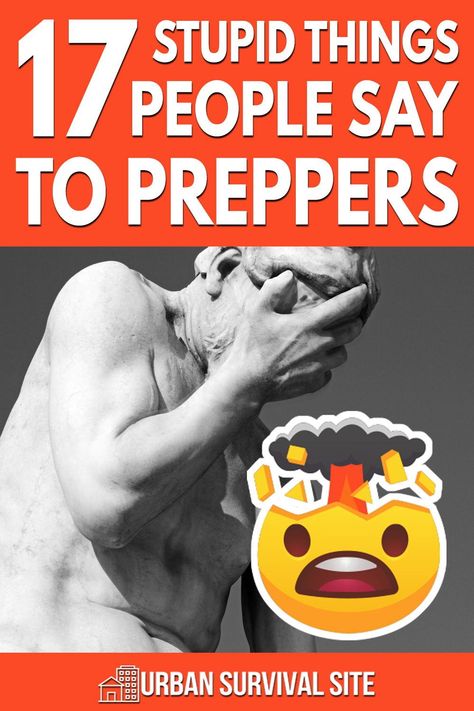 17 STUPID THINGS PEOPLE SAY TO PREPPERS

URBAN SURVIVAL SITE